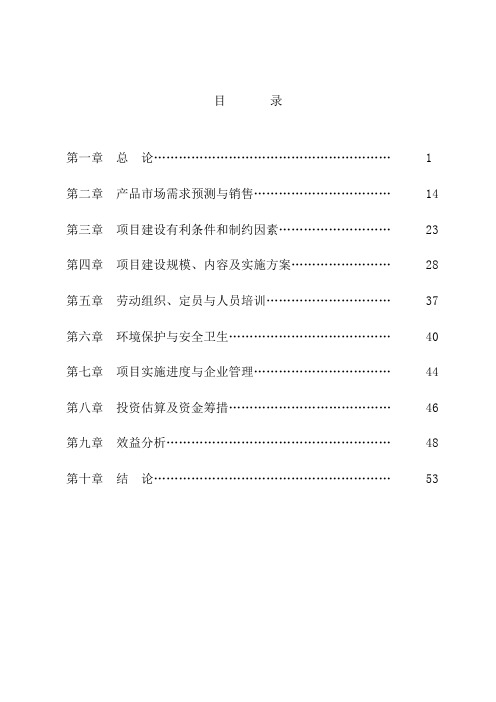 目　　录

第一章　总　论………………………………………………… 1

第二章　产品市场需求预测与销售…………………………… 14

第三章　项目建设有利条件和制约因素……………………… 23

第四章　项目建设规模、内容及实施方案…………………… 28

第五章　劳动组织、定员与人员培训………………………… 37

第六章　环境保护与安全卫生………………………………… 40

第七章　项目实施进度与企业管理…………………………… 44

第八章　投资估算及资金筹措………………………………… 46

第九章　效益分析……………………………………………… 48

第十章　结　论………………………………………………… 53